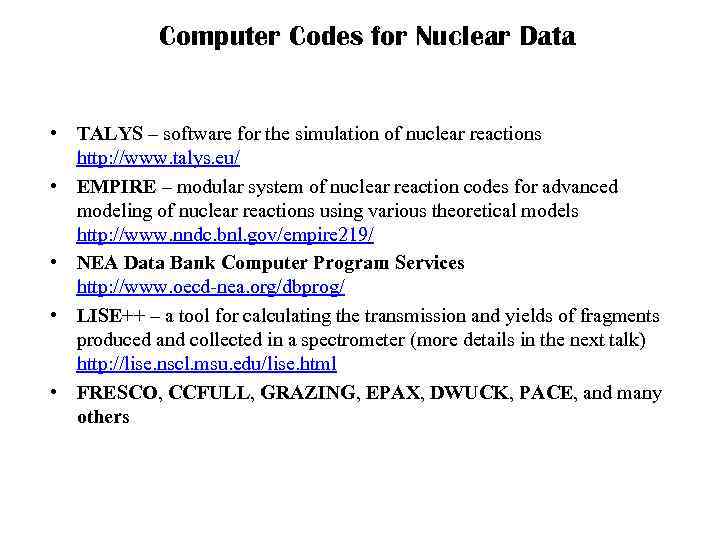 Computer Codes for Nuclear Data

• TALYS – software for the simulation of nuclear reactions http://www.talys.eu/

• EMPIRE – modular system of nuclear reaction codes for advanced modeling of nuclear reactions using various theoretical models http://www.nndc.bnl.gov/empire219/

• NEA Data Bank Computer Program Services http://www.oecd-nea.org/dbprog/

• LISE++ – a tool for calculating the transmission and yields of fragments produced and collected in a spectrometer (more details in the next talk) http://lise.nscl.msu.edu/lise.html

• FRESCO, CCFULL, GRAZING, EPAX, DWUCK, PACE, and many others